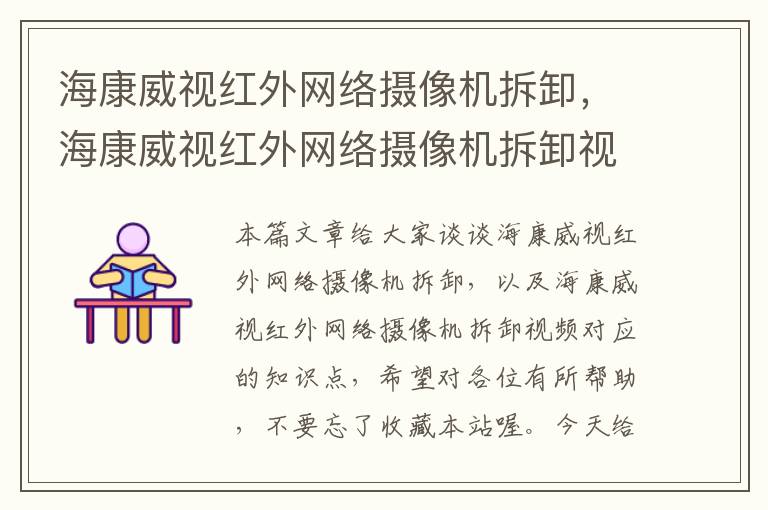 海康威视红外网络摄像机拆卸，海康威视红外网络摄像机拆卸视

本篇文章给大家谈谈海康威视红外网络摄像机拆卸，以及海康威视红外网络摄像机拆卸视频对应的知识点，希望对各位有所帮助，不要忘了收藏本站喔。今天给